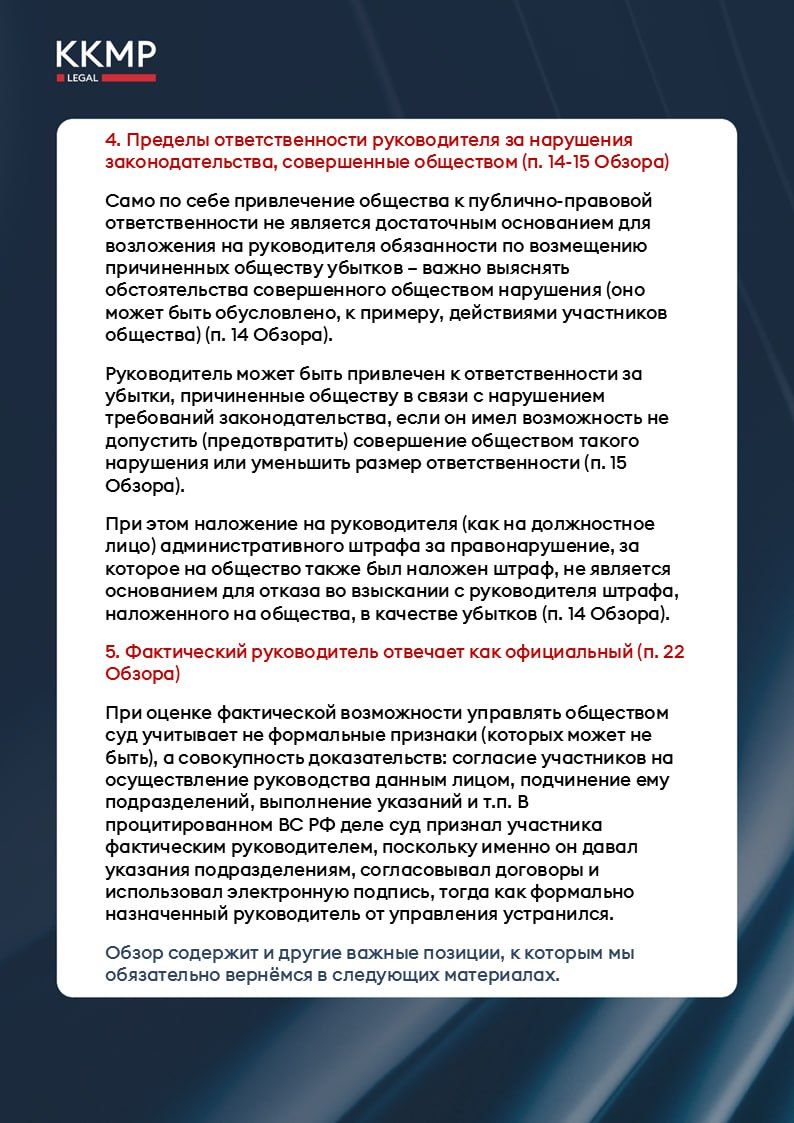 KKMP
LEGAL

4. Пределы ответственности руководителя за нарушения законодательства, совершенные обществом (п. 14-15 Обзора)

Само по себе привлечение общества к публично-правовой ответственности не является достаточным основанием для возложения на руководителя обязанности по возмещению причиненных обществу убытков – важно выяснять обстоятельства совершенного обществом нарушения (оно может быть обусловлено, к примеру, действиями участников общества) (п. 14 Обзора).

Руководитель может быть привлечен к ответственности за убытки, причиненные обществу в связи с нарушением требований законодательства, если он имел возможность не допустить (предотвратить) совершение обществом такого нарушения или уменьшить размер ответственности (п. 15 Обзора).

При этом наложение на руководителя (как на должностное лицо) административного штрафа за правонарушение, за которое на общество также был наложен штраф, не является основанием для отказа во взыскании с руководителя штрафа, наложенного на общества, в качестве убытков (п. 14 Обзора).

5. Фактический руководитель отвечает как официальный (п. 22 Обзора)

При оценке фактической возможности управлять обществом суд учитывает не формальные признаки (которых может не быть), а совокупность доказательств: согласие участников на осуществление руководства данным лицом, подчинение ему подразделений, выполнение указаний и т.п. В процитированном ВС РФ деле суд признал участника фактическим руководителем, поскольку именно он давал указания подразделениям, согласовывал договоры и использовал электронную подпись, тогда как формально назначенный руководитель от управления устранился.

Обзор содержит и другие важные позиции, к которым мы обязательно вернёмся в следующих материалах.